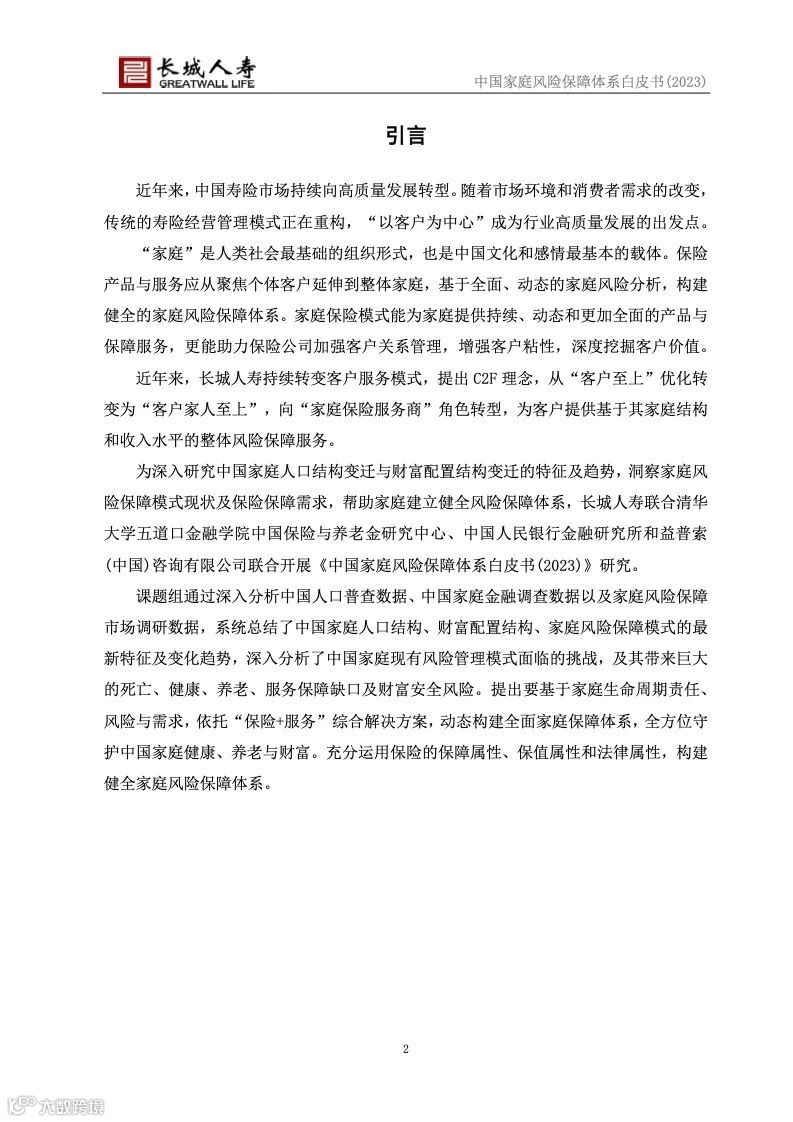 长城人寿
GREATWALL LIFE
中国家庭风险保障体系白皮书(2023)

引言

近年来，中国寿险市场持续向高质量发展转型。随着市场环境和消费者需求的改变，传统的寿险经营管理模式正在重构，“以客户为中心”成为行业高质量发展的出发点。

“家庭”是人类社会最基础的组织形式，也是中国文化和感情最基本的载体。保险产品与服务应从聚焦个体客户延伸到整体家庭，基于全面、动态的家庭风险分析，构建健全的家庭风险保障体系。家庭保险模式能为家庭提供持续、动态和更加全面的产品与保障服务，更能助力保险公司加强客户关系管理，增强客户粘性，深度挖掘客户价值。

近年来，长城人寿持续转变客户服务模式，提出 C2F 理念，从“客户至上”优化转变为“客户家人至上”，向“家庭保险服务商”角色转型，为客户提供基于其家庭结构和收入水平的整体风险保障服务。

为深入研究中国家庭人口结构变迁与财富配置结构变迁的特征及趋势，洞察家庭风险保障模式现状及保险保障需求，帮助家庭建立健全风险保障体系，长城人寿联合清华大学五道口金融学院中国保险与养老金研究中心、中国人民银行金融研究所和益普索(中国)咨询有限公司联合开展《中国家庭风险保障体系白皮书(2023)》研究。

课题组通过深入分析中国人口普查数据、中国家庭金融调查数据以及家庭风险保障市场调研数据，系统总结了中国家庭人口结构、财富配置结构、家庭风险保障模式的最新特征及变化趋势，深入分析了中国家庭现有风险管理模式面临的挑战，及其带来巨大的死亡、健康、养老、服务保障缺口及财富安全风险。提出要基于家庭生命周期责任、风险与需求，依托“保险+服务”综合解决方案，动态构建全面家庭保障体系，全方位守护中国家庭健康、养老与财富。充分运用保险的保障属性、保值属性和法律属性，构建健全家庭风险保障体系。

2

六数跨境